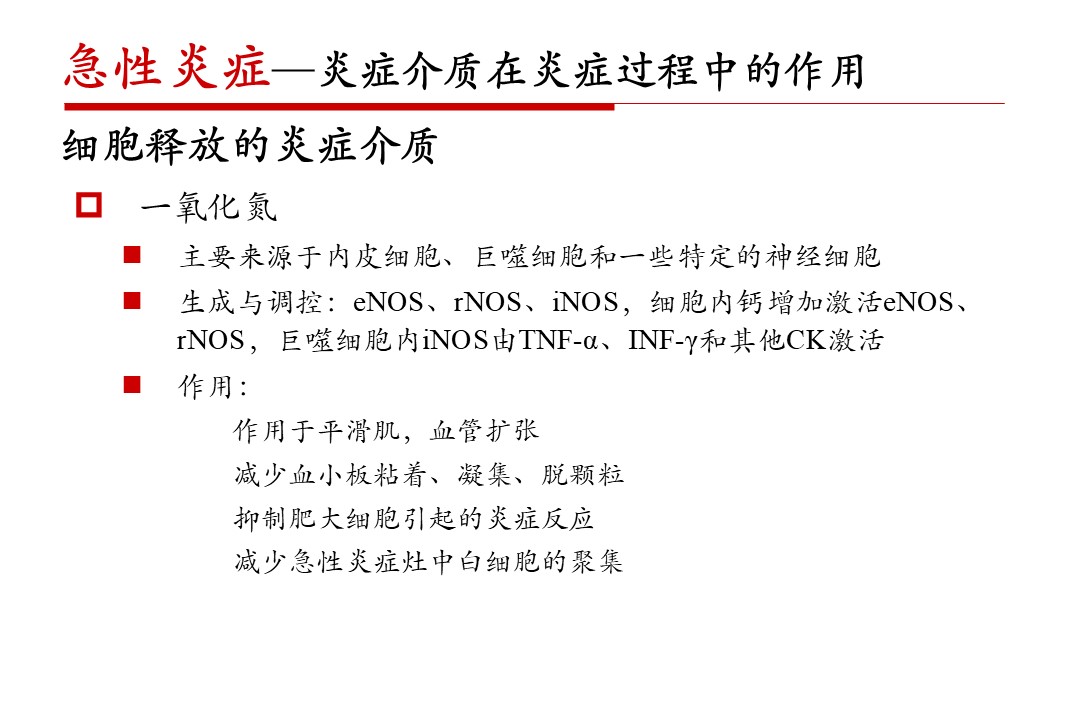 急性炎症—炎症介质在炎症过程中的作用

细胞释放的炎症介质

一氧化氮

主要来源于内皮细胞、巨噬细胞和一些特定的神经细胞

生成与调控：eNOS、rNOS、iNOS，细胞内钙增加激活eNOS、rNOS，巨噬细胞内iNOS由TNF-α、INF-γ和其他CK激活

作用：

作用于平滑肌，血管扩张

减少血小板粘着、凝集、脱颗粒

抑制肥大细胞引起的炎症反应

减少急性炎症灶中白细胞的聚集